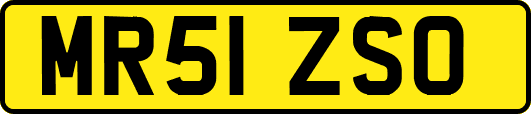 MR51 ZSO